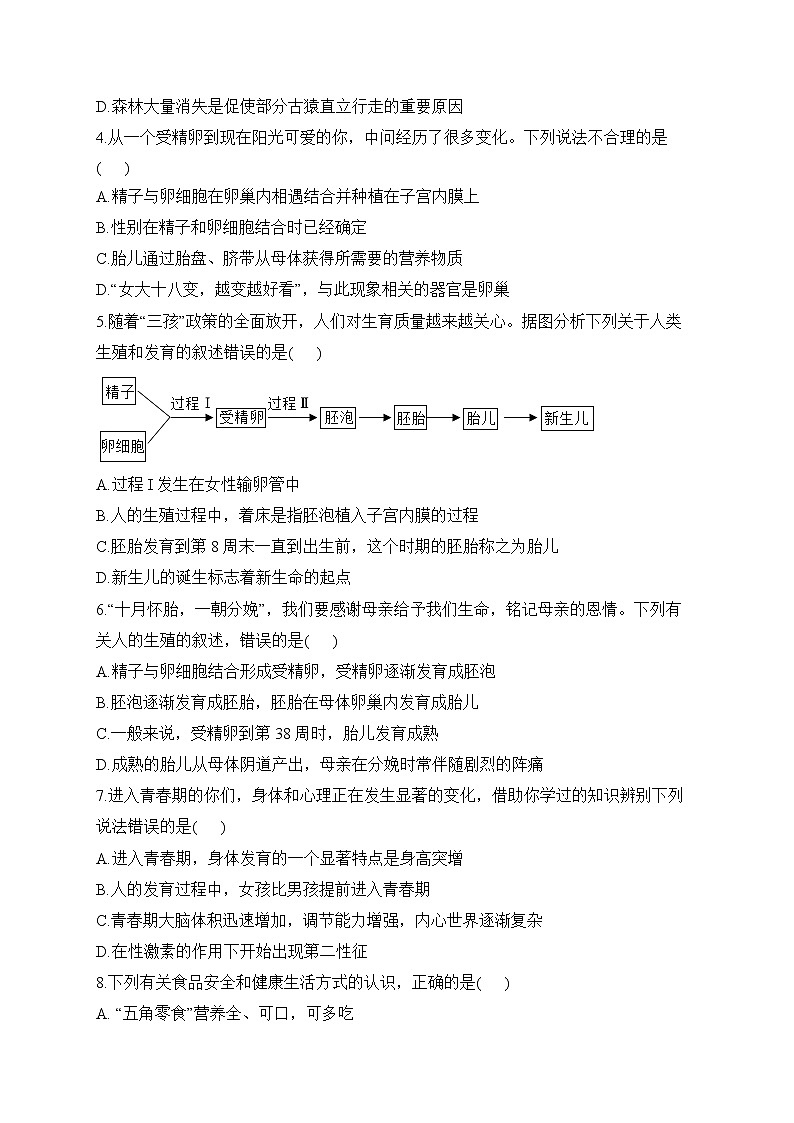 D.森林大量消失是促使部分古猿直立行走的重要原因

4.从一个受精卵到现在阳光可爱的你，中间经历了很多变化。下列说法不合理的是(　　)

A.精子与卵细胞在卵巢内相遇结合并种植在子宫内膜上

B.性别在精子和卵细胞结合时已经确定

C.胎儿通过胎盘、脐带从母体获得所需要的营养物质

D.“女大十八变，越变越好看”，与此现象相关的器官是卵巢

5.随着“三孩”政策的全面放开，人们对生育质量越来越关心。据图分析下列关于人类生殖和发育的叙述错误的是(　　)

精子

卵细胞

过程 I

受精卵

过程 II

胚泡

胚胎

胎儿

新生儿

A.过程 I 发生在女性输卵管中

B.人的生殖过程中，着床是指胚泡植入子宫内膜的过程

C.胚胎发育到第 8 周末一直到出生前，这个时期的胚胎称之为胎儿

D.新生儿的诞生标志着新生命的起点

6.“十月怀胎，一朝分娩”，我们要感谢母亲给予我们生命，铭记母亲的恩情。下列有关人的生殖的叙述，错误的是(　　)

A.精子与卵细胞结合形成受精卵，受精卵逐渐发育成胚泡

B.胚泡逐渐发育成胚胎，胚胎在母体卵巢内发育成胎儿

C.一般来说，受精卵到第 38 周时，胎儿发育成熟

D.成熟的胎儿从母体阴道产出，母亲在分娩时常伴随剧烈的阵痛

7.进入青春期的你们，身体和心理正在发生显著的变化，借助你学过的知识辨别下列说法错误的是(　　)

A.进入青春期，身体发育的一个显著特点是身高突增

B.人的发育过程中，女孩比男孩提前进入青春期

C.青春期大脑体积迅速增加，调节能力增强，内心世界逐渐复杂

D.在性激素的作用下开始出现第二性征

8.下列有关食品安全和健康生活方式的认识，正确的是(　　)

A. “五角零食”营养全、可口，可多吃